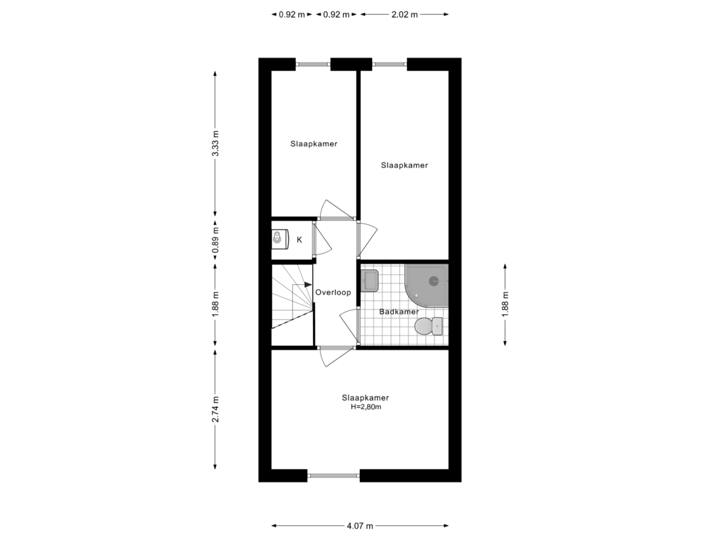 0.92 m 0.92 m 2.02 m

3.33 m

0.89 m

1.88 m

2.74 m

Slaapkamer

Slaapkamer

K

Overloop

Badkamer

1.88 m

Slaapkamer
H=2,80m

4.07 m